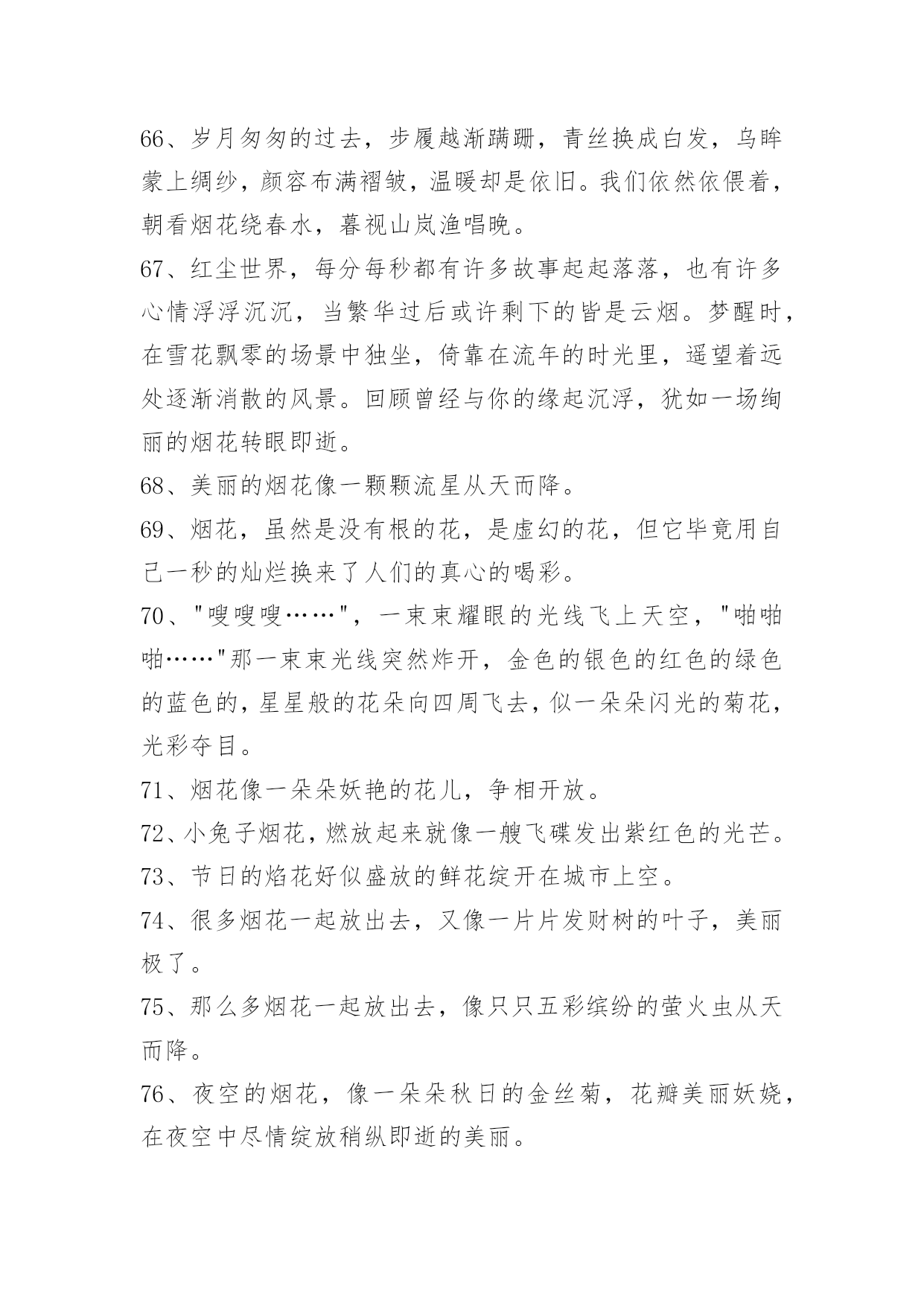 66、岁月匆匆的过去，步履越渐蹒跚，青丝换成白发，乌眸蒙上绸纱，颜容布满褶皱，温暖却是依旧。我们依然依偎着，朝看烟花绕春水，暮视山岚渔唱晚。

67、红尘世界，每分每秒都有许多故事起起落落，也有许多心情浮浮沉沉，当繁华过后或许剩下的皆是云烟。梦醒时，在雪花飘零的场景中独坐，倚靠在流年的时光里，遥望着远处逐渐消散的风景。回顾曾经与你的缘起沉浮，犹如一场绚丽的烟花转眼即逝。

68、美丽的烟花像一颗颗流星从天而降。

69、烟花，虽然是没有根的花，是虚幻的花，但它毕竟用自己一秒的灿烂换来了人们的真心的喝彩。

70、"嗖嗖嗖……"，一束束耀眼的光线飞上天空，"啪啪啪……"那一束束光线突然炸开，金色的银色的红色的绿色的蓝色的，星星般的花朵向四周飞去，似一朵朵闪光的菊花，光彩夺目。

71、烟花像一朵朵妖艳的花儿，争相开放。

72、小兔子烟花，燃放起来就像一艘飞碟发出紫红色的光芒。

73、节日的焰花好似盛放的鲜花绽开在城市上空。

74、很多烟花一起放出去，又像一片片发财树的叶子，美丽极了。

75、那么多烟花一起放出去，像只只五彩缤纷的萤火虫从天而降。

76、夜空的烟花，像一朵朵秋日的金丝菊，花瓣美丽妖娆，在夜空中尽情绽放稍纵即逝的美丽。